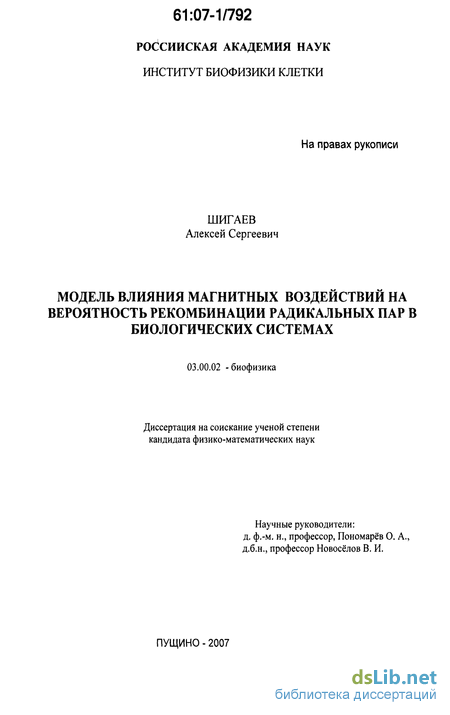 61:07-1/792

РОССИИСКАЯ АКАДЕМИЯ НАУК

ИНСТИТУТ БИОФИЗИКИ КЛЕТКИ

На правах рукописи

ШИГАЕВ
Алексей Сергеевич

МОДЕЛЬ ВЛИЯНИЯ МАГНИТНЫХ ВОЗДЕЙСТВИЙ НА ВЕРОЯТНОСТЬ РЕКОМБИНАЦИИ РАДИКАЛЬНЫХ ПАР В БИОЛОГИЧЕСКИХ СИСТЕМАХ

03.00.02 - биофизика

Диссертация на соискание ученой степени кандидата физико-математических наук

Научные руководители:
д. ф.-м. н., профессор, Пономарёв О. А.,
д.б.н., профессор Новосёлов В. И.

ПУЩИНО - 2007

dsLib.net
библиотека диссертаций